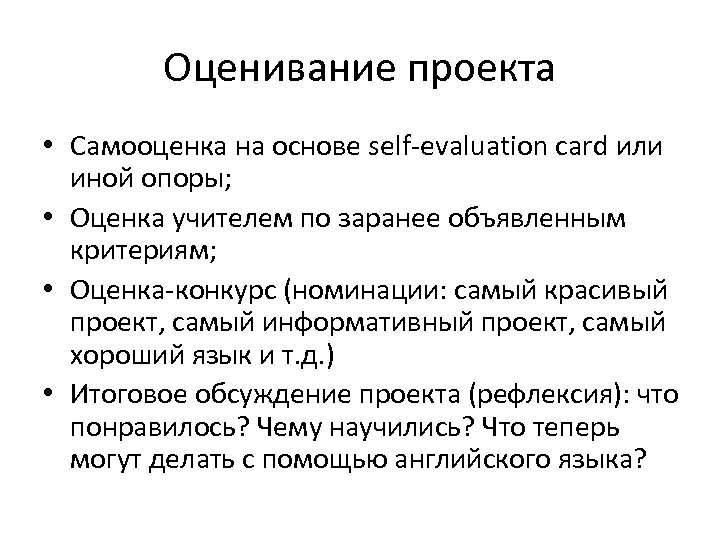 Оценивание проекта

• Самооценка на основе self-evaluation card или иной опоры;
• Оценка учителем по заранее объявленным критериям;
• Оценка-конкурс (номинации: самый красивый проект, самый информативный проект, самый хороший язык и т.д.)
• Итоговое обсуждение проекта (рефлексия): что понравилось? Чему научились? Что теперь могут делать с помощью английского языка?